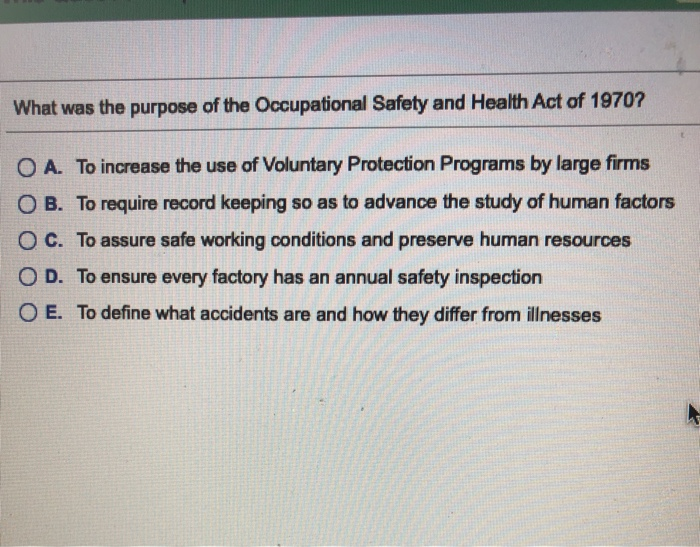 What was the purpose of the Occupational Safety and Health Act of 1970?

A. To increase the use of Voluntary Protection Programs by large firms
B. To require record keeping so as to advance the study of human factors
C. To assure safe working conditions and preserve human resources
D. To ensure every factory has an annual safety inspection
E. To define what accidents are and how they differ from illnesses